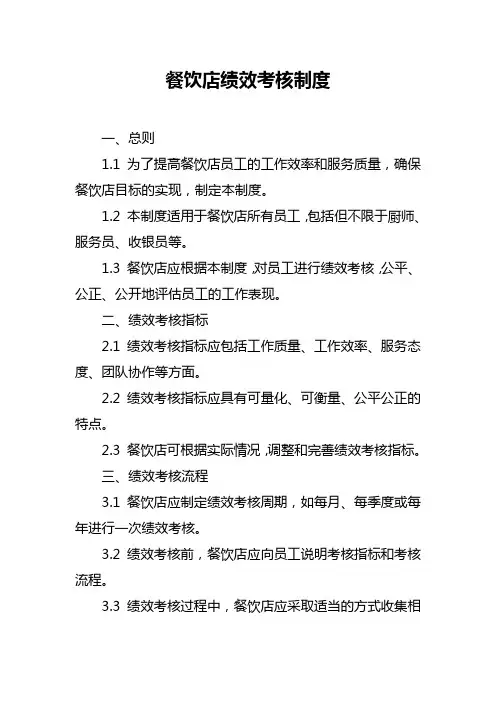 餐饮店绩效考核制度

一、总则

1.1 为了提高餐饮店员工的工作效率和服务质量，确保餐饮店目标的实现，制定本制度。

1.2 本制度适用于餐饮店所有员工，包括但不限于厨师、服务员、收银员等。

1.3 餐饮店应根据本制度，对员工进行绩效考核，公平、公正、公开地评估员工的工作表现。

二、绩效考核指标

2.1 绩效考核指标应包括工作质量、工作效率、服务态度、团队协作等方面。

2.2 绩效考核指标应具有可量化、可衡量、公平公正的特点。

2.3 餐饮店可根据实际情况，调整和完善绩效考核指标。

三、绩效考核流程

3.1 餐饮店应制定绩效考核周期，如每月、每季度或每年进行一次绩效考核。

3.2 绩效考核前，餐饮店应向员工说明考核指标和考核流程。

3.3 绩效考核过程中，餐饮店应采取适当的方式收集相